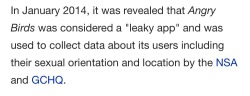 In January 2014, it was revealed that Angry Birds was considered a "leaky app" and was used to collect data about its users including their sexual orientation and location by the NSA and GCHQ.